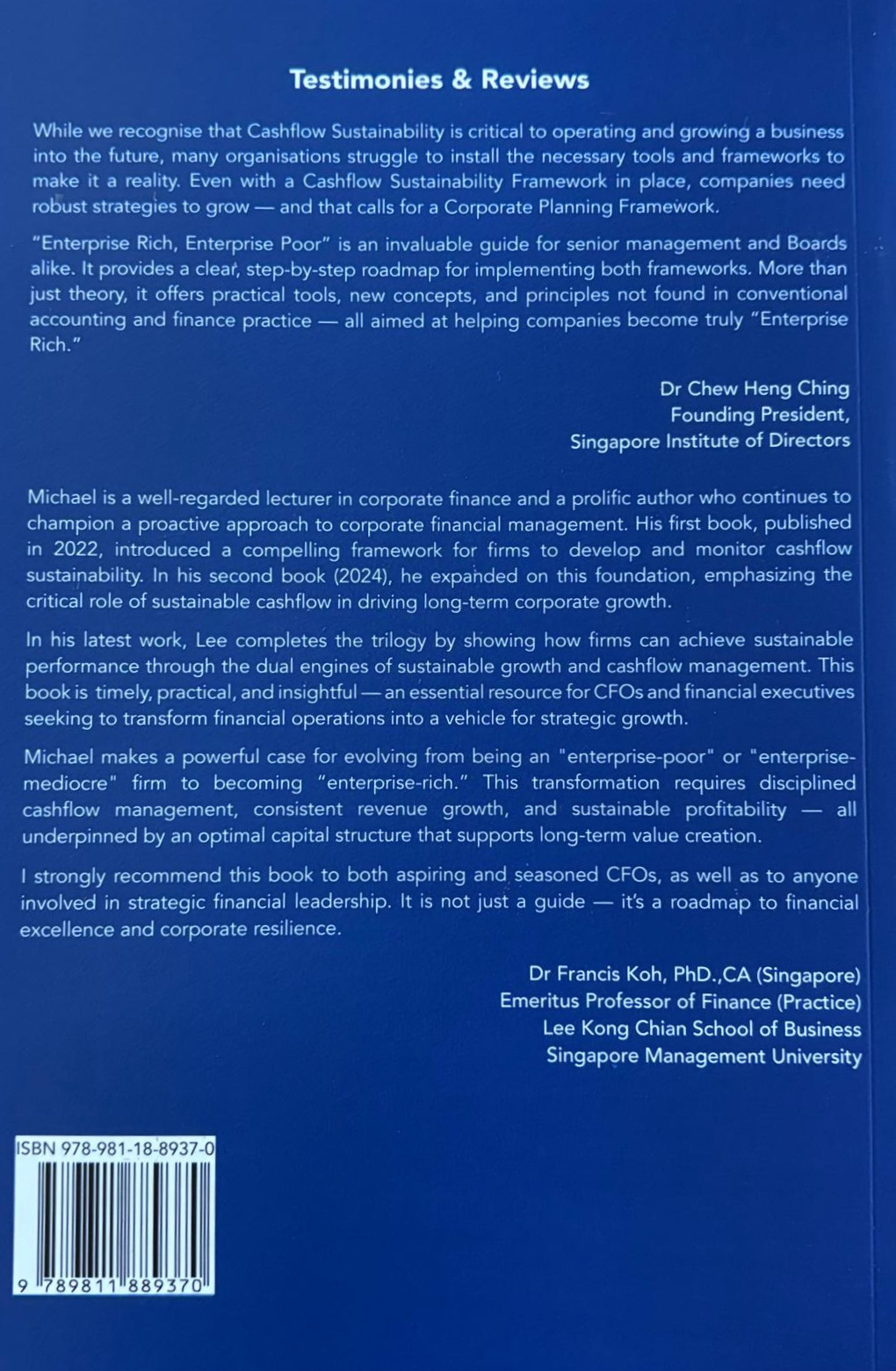 Testimonies & Reviews

While we recognise that Cashflow Sustainability is critical to operating and growing a business into the future, many organisations struggle to install the necessary tools and frameworks to make it a reality. Even with a Cashflow Sustainability Framework in place, companies need robust strategies to grow — and that calls for a Corporate Planning Framework.

"Enterprise Rich, Enterprise Poor" is an invaluable guide for senior management and Boards alike. It provides a clear, step-by-step roadmap for implementing both frameworks. More than just theory, it offers practical tools, new concepts, and principles not found in conventional accounting and finance practice — all aimed at helping companies become truly "Enterprise Rich."

Dr Chew Heng Ching
Founding President,
Singapore Institute of Directors

Michael is a well-regarded lecturer in corporate finance and a prolific author who continues to champion a proactive approach to corporate financial management. His first book, published in 2022, introduced a compelling framework for firms to develop and monitor cashflow sustainability. In his second book (2024), he expanded on this foundation, emphasizing the critical role of sustainable cashflow in driving long-term corporate growth.

In his latest work, Lee completes the trilogy by showing how firms can achieve sustainable performance through the dual engines of sustainable growth and cashflow management. This book is timely, practical, and insightful — an essential resource for CFOs and financial executives seeking to transform financial operations into a vehicle for strategic growth.

Michael makes a powerful case for evolving from being an "enterprise-poor" or "enterprise-mediocre" firm to becoming "enterprise-rich." This transformation requires disciplined cashflow management, consistent revenue growth, and sustainable profitability — all underpinned by an optimal capital structure that supports long-term value creation.

I strongly recommend this book to both aspiring and seasoned CFOs, as well as to anyone involved in strategic financial leadership. It is not just a guide — it's a roadmap to financial excellence and corporate resilience.

Dr Francis Koh, PhD.,CA (Singapore)
Emeritus Professor of Finance (Practice)
Lee Kong Chian School of Business
Singapore Management University

ISBN 978-981-18-8937-0

9 789811 889370